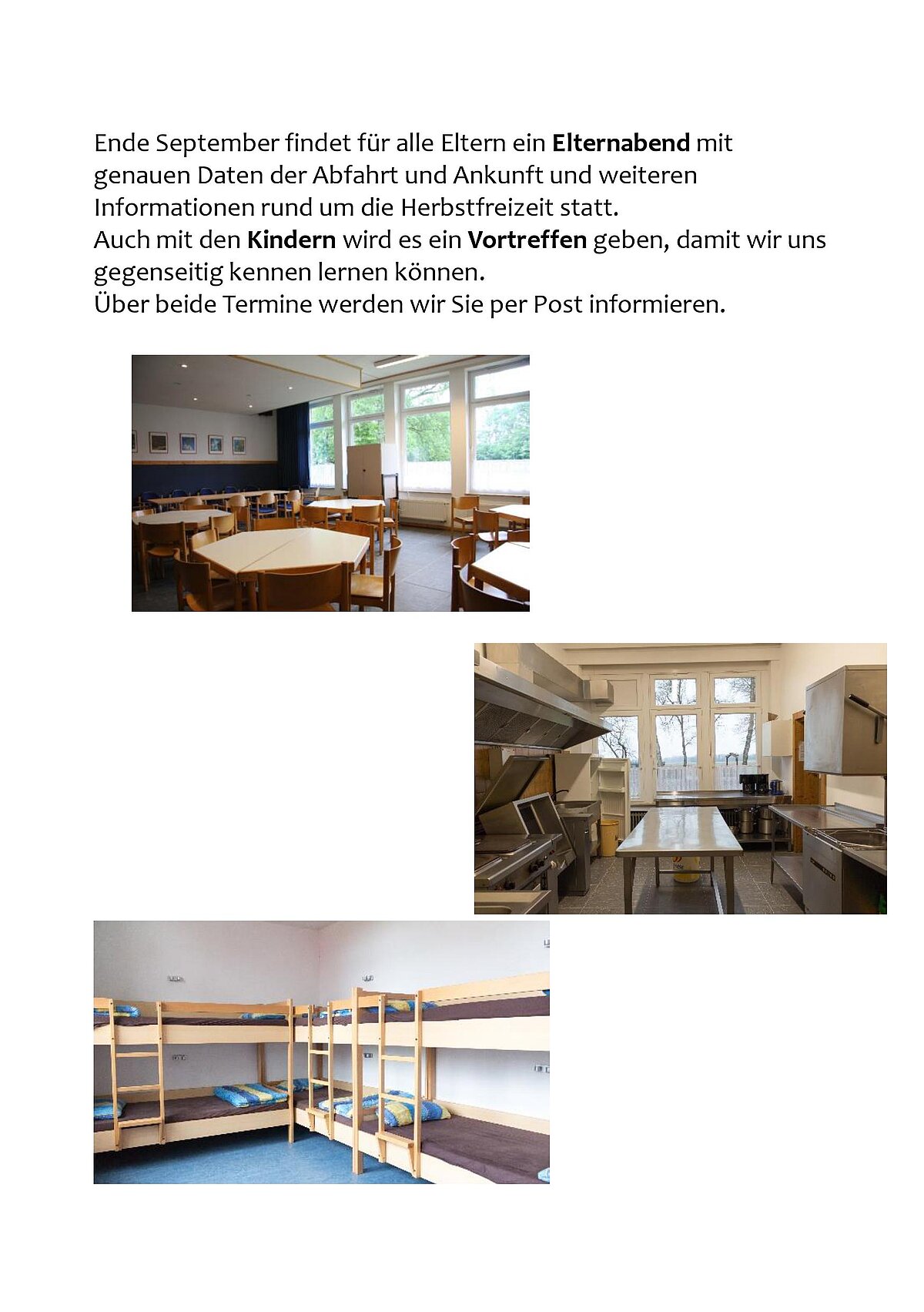 Ende September findet für alle Eltern ein Elternabend mit genauen Daten der Abfahrt und Ankunft und weiteren Informationen rund um die Herbstfreizeit statt.
Auch mit den Kindern wird es ein Vortreffen geben, damit wir uns gegenseitig kennen lernen können.
Über beide Termine werden wir Sie per Post informieren.